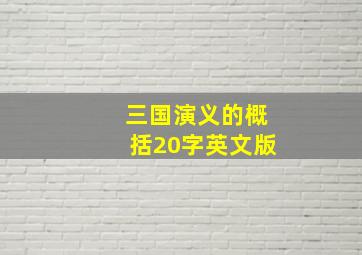 三国演义的概括20字英文版